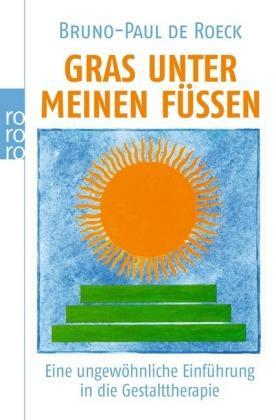 BRUNO-PAUL DE ROECK

GRAS UNTER MEINEN FÜSSEN

ro ro ro

Eine ungewöhnliche Einführung in die Gestalttherapie